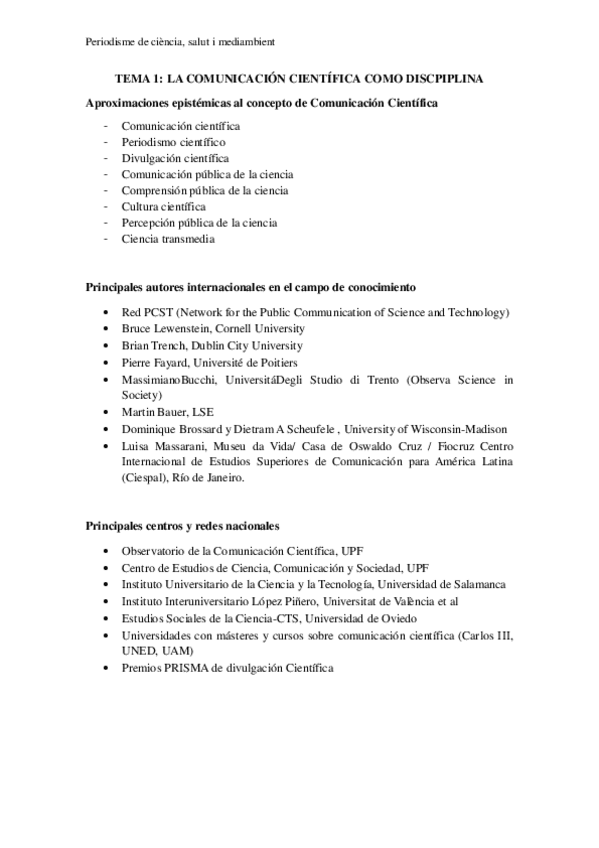 Periodisme de ciència, salut i mediambient

TEMA 1: LA COMUNICACIÓN CIENTÍFICA COMO DISCPIPLINA

Aproximaciones epistémicas al concepto de Comunicación Científica

- Comunicación científica
- Periodismo científico
- Divulgación científica
- Comunicación pública de la ciencia
- Comprensión pública de la ciencia
- Cultura científica
- Percepción pública de la ciencia
- Ciencia transmedia

Principales autores internacionales en el campo de conocimiento

• Red PCST (Network for the Public Communication of Science and Technology)
• Bruce Lewenstein, Cornell University
• Brian Trench, Dublin City University
• Pierre Fayard, Université de Poitiers
• MassimianoBucchi, UniversitáDegli Studio di Trento (Observa Science in Society)
• Martin Bauer, LSE
• Dominique Brossard y Dietram A Scheufele , University of Wisconsin-Madison
• Luisa Massarani, Museu da Vida/ Casa de Oswaldo Cruz / Fiocruz Centro Internacional de Estudios Superiores de Comunicación para América Latina (Ciespal), Río de Janeiro.

Principales centros y redes nacionales

• Observatorio de la Comunicación Científica, UPF
• Centro de Estudios de Ciencia, Comunicación y Sociedad, UPF
• Instituto Universitario de la Ciencia y la Tecnología, Universidad de Salamanca
• Instituto Interuniversitario López Piñero, Universitat de València et al
• Estudios Sociales de la Ciencia-CTS, Universidad de Oviedo
• Universidades con másteres y cursos sobre comunicación científica (Carlos III, UNED, UAM)
• Premios PRISMA de divulgación Científica